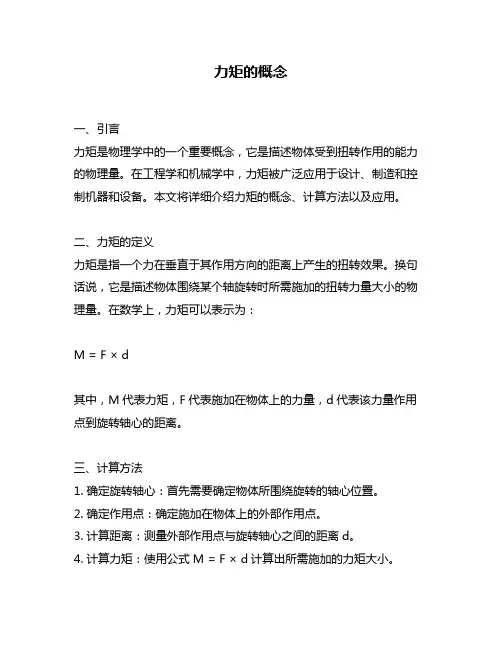 力矩的概念

一、引言
力矩是物理学中的一个重要概念，它是描述物体受到扭转作用的能力的物理量。在工程学和机械学中，力矩被广泛应用于设计、制造和控制机器和设备。本文将详细介绍力矩的概念、计算方法以及应用。

二、力矩的定义
力矩是指一个力在垂直于其作用方向的距离上产生的扭转效果。换句话说，它是描述物体围绕某个轴旋转时所需施加的扭转力量大小的物理量。在数学上，力矩可以表示为：

$M = F \times d$

其中，M 代表力矩，F 代表施加在物体上的力量，d 代表该力量作用点到旋转轴心的距离。

三、计算方法
1. 确定旋转轴心：首先需要确定物体所围绕旋转的轴心位置。
2. 确定作用点：确定施加在物体上的外部作用点。
3. 计算距离：测量外部作用点与旋转轴心之间的距离 d。
4. 计算力矩：使用公式 $M = F \times d$ 计算出所需施加的力矩大小。